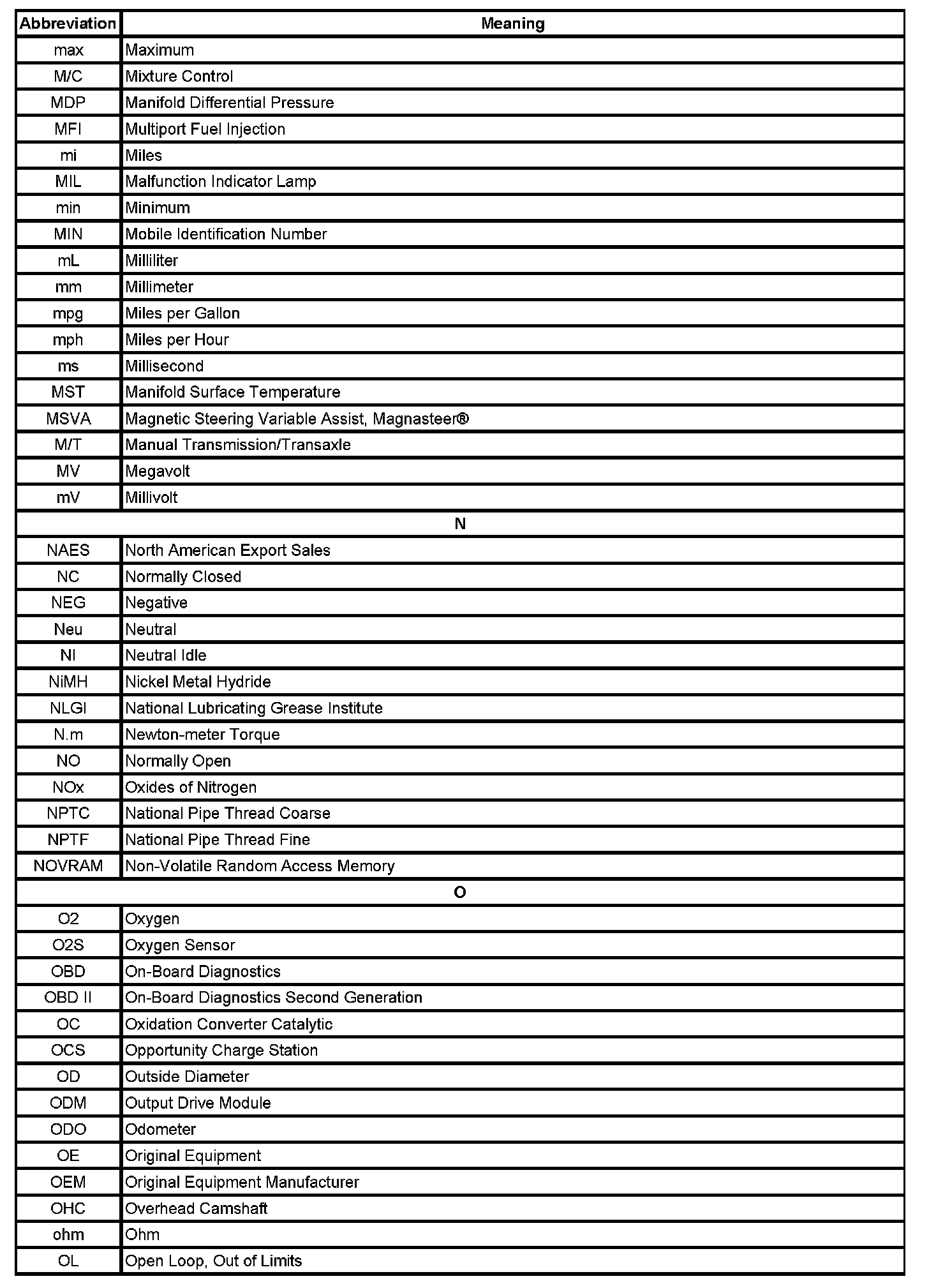 | Abbreviation | Meaning |
|---|---|
| max | Maximum |
| M/C | Mixture Control |
| MDP | Manifold Differential Pressure |
| MFI | Multiport Fuel Injection |
| mi | Miles |
| MIL | Malfunction Indicator Lamp |
| min | Minimum |
| MIN | Mobile Identification Number |
| mL | Milliliter |
| mm | Millimeter |
| mpg | Miles per Gallon |
| mph | Miles per Hour |
| ms | Millisecond |
| MST | Manifold Surface Temperature |
| MSVA | Magnetic Steering Variable Assist, Magnasteer® |
| M/T | Manual Transmission/Transaxle |
| MV | Megavolt |
| mV | Millivolt |
| N | |
| NAES | North American Export Sales |
| NC | Normally Closed |
| NEG | Negative |
| Neu | Neutral |
| NI | Neutral Idle |
| NiMH | Nickel Metal Hydride |
| NLGI | National Lubricating Grease Institute |
| N.m | Newton-meter Torque |
| NO | Normally Open |
| NOx | Oxides of Nitrogen |
| NPTC | National Pipe Thread Coarse |
| NPTF | National Pipe Thread Fine |
| NOVRAM | Non-Volatile Random Access Memory |
| O | |
| O2 | Oxygen |
| O2S | Oxygen Sensor |
| OBD | On-Board Diagnostics |
| OBD II | On-Board Diagnostics Second Generation |
| OC | Oxidation Converter Catalytic |
| OCS | Opportunity Charge Station |
| OD | Outside Diameter |
| ODM | Output Drive Module |
| ODO | Odometer |
| OE | Original Equipment |
| OEM | Original Equipment Manufacturer |
| OHC | Overhead Camshaft |
| ohm | Ohm |
| OL | Open Loop, Out of Limits |